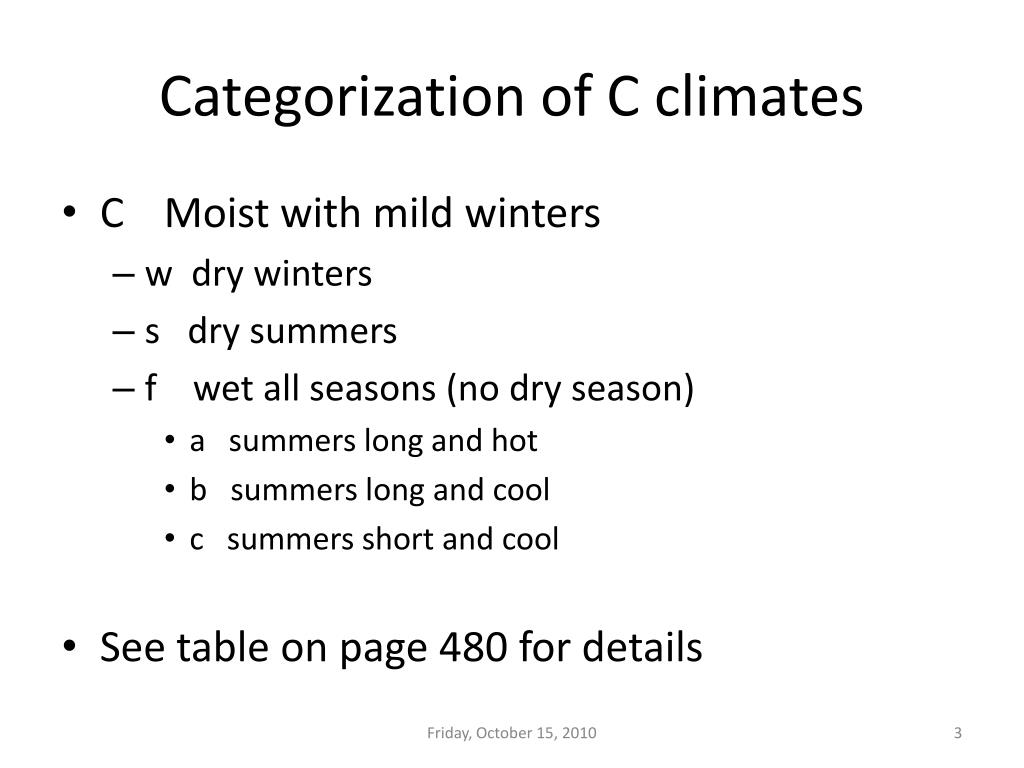 Categorization of C climates

• C Moist with mild winters
– w dry winters
– s dry summers
– f wet all seasons (no dry season)
• a summers long and hot
• b summers long and cool
• c summers short and cool

• See table on page 480 for details

Friday, October 15, 2010

3